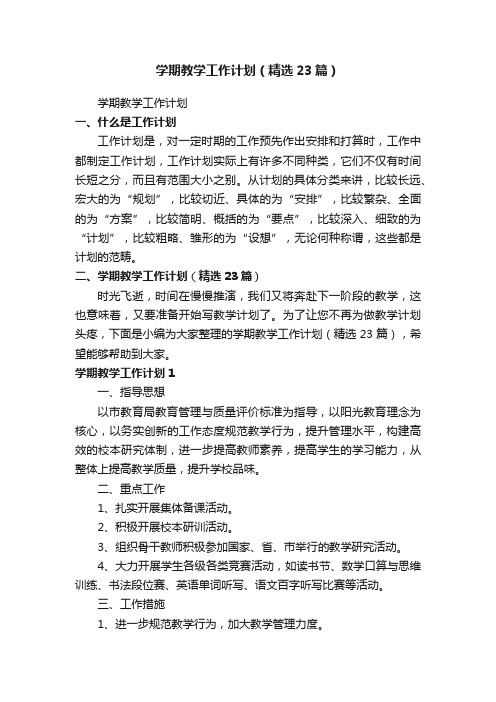 学期教学工作计划（精选23篇）

学期教学工作计划

一、什么是工作计划

工作计划是，对一定时期的工作预先作出安排和打算时，工作中都制定工作计划，工作计划实际上有许多不同种类，它们不仅有时间长短之分，而且有范围大小之别。从计划的具体分类来讲，比较长远、宏大的为“规划”，比较切近、具体的为“安排”，比较繁杂、全面的为“方案”，比较简明、概括的为“要点”，比较深入、细致的为“计划”，比较粗略、雏形的为“设想”，无论何种称谓，这些都是计划的范畴。

二、学期教学工作计划（精选23篇）

时光飞逝，时间在慢慢推演，我们又将奔赴下一阶段的教学，这也意味着，又要准备开始写教学计划了。为了让您不再为做教学计划头疼，下面是小编为大家整理的学期教学工作计划（精选23篇），希望能够帮助到大家。

学期教学工作计划1

一、指导思想

以市教育局教育管理与质量评价标准为指导，以阳光教育理念为核心，以务实创新的工作态度规范教学行为，提升管理水平，构建高效的校本研究体制，进一步提高教师素养，提高学生的学习能力，从整体上提高教学质量，提升学校品味。

二、重点工作

1、扎实开展集体备课活动。

2、积极开展校本研训活动。

3、组织骨干教师积极参加国家、省、市举行的教学研究活动。

4、大力开展学生各级各类竞赛活动，如读书节、数学口算与思维训练、书法段位赛、英语单词听写、语文百字听写比赛等活动。

三、工作措施

1、进一步规范教学行为，加大教学管理力度。